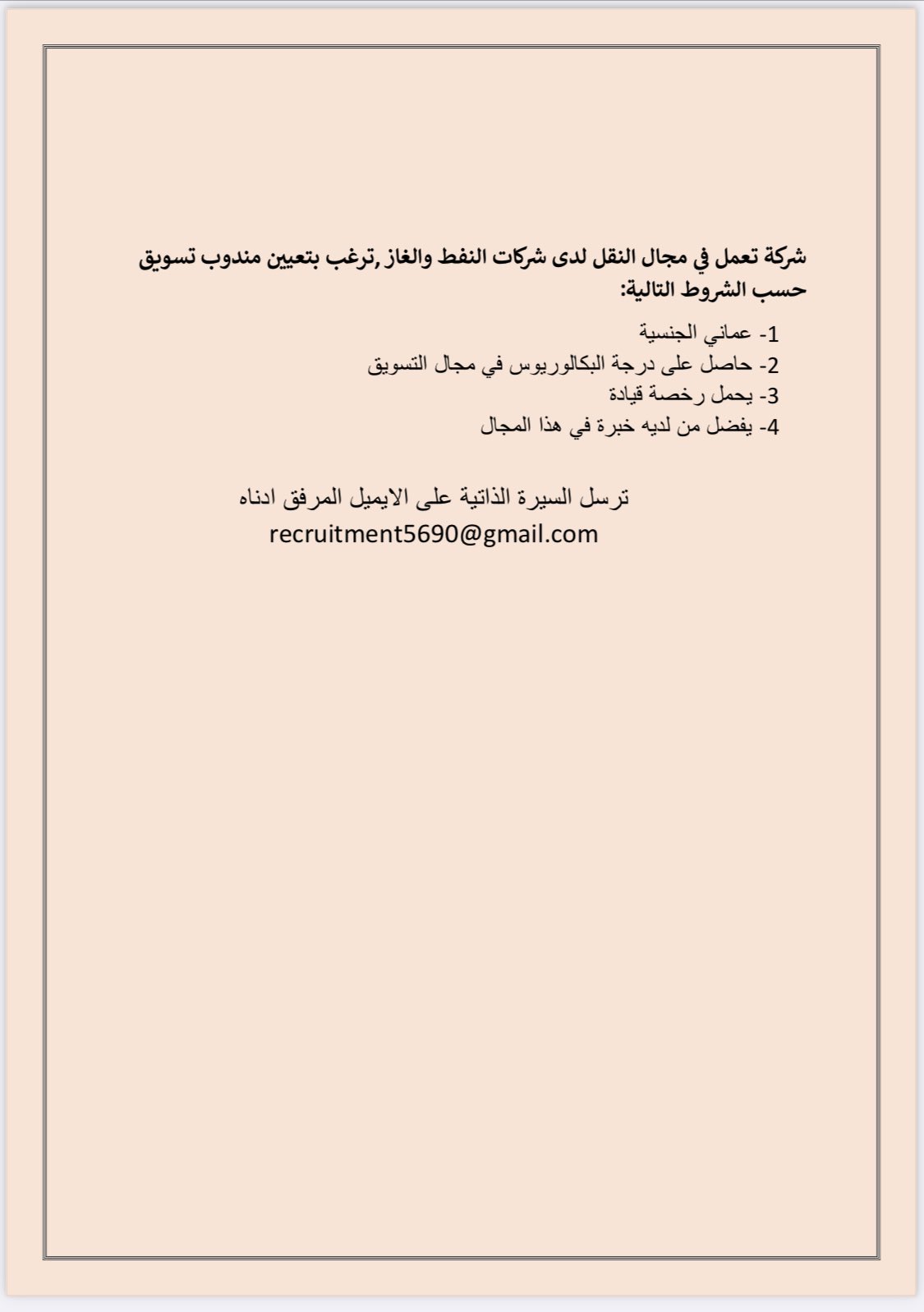 شركة تعمل في مجال النقل لدى شركات النفط والغاز ,ترغب بتعيين مندوب تسويق حسب الشروط التالية:

1- عماني الجنسية
2- حاصل على درجة البكالوريوس في مجال التسويق
3- يحمل رخصة قيادة
4- يفضل من لديه خبرة في هذا المجال

ترسل السيرة الذاتية على الايميل المرفق ادناه
recruitment5690@gmail.com